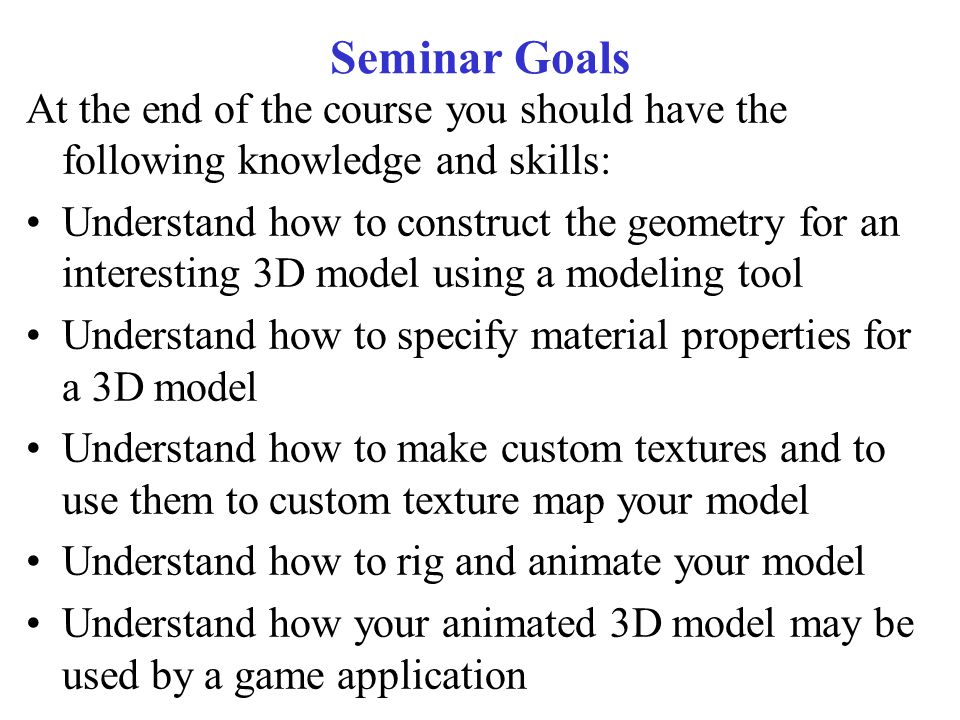 Seminar Goals

At the end of the course you should have the following knowledge and skills:

• Understand how to construct the geometry for an interesting 3D model using a modeling tool
• Understand how to specify material properties for a 3D model
• Understand how to make custom textures and to use them to custom texture map your model
• Understand how to rig and animate your model
• Understand how your animated 3D model may be used by a game application